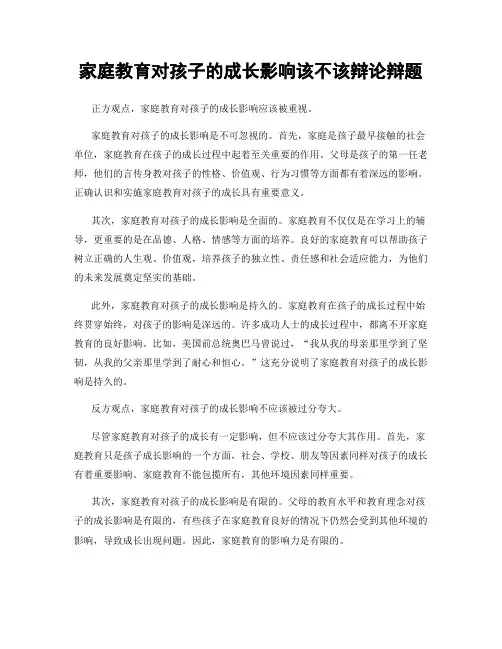 家庭教育对孩子的成长影响该不该辩论辩题

正方观点，家庭教育对孩子的成长影响应该被重视。

家庭教育对孩子的成长影响是不可忽视的。首先，家庭是孩子最早接触的社会单位，家庭教育在孩子的成长过程中起着至关重要的作用。父母是孩子的第一任老师，他们的言传身教对孩子的性格、价值观、行为习惯等方面都有着深远的影响。正确认识和实施家庭教育对孩子的成长具有重要意义。

其次，家庭教育对孩子的成长影响是全面的。家庭教育不仅仅是在学习上的辅导，更重要的是在品德、人格、情感等方面的培养。良好的家庭教育可以帮助孩子树立正确的人生观、价值观，培养孩子的独立性、责任感和社会适应能力，为他们的未来发展奠定坚实的基础。

此外，家庭教育对孩子的成长影响是持久的。家庭教育在孩子的成长过程中始终贯穿始终，对孩子的影响是深远的。许多成功人士的成长过程中，都离不开家庭教育的良好影响。比如，美国前总统奥巴马曾说过，“我从我的母亲那里学到了坚韧，从我的父亲那里学到了耐心和恒心。”这充分说明了家庭教育对孩子的成长影响是持久的。

反方观点，家庭教育对孩子的成长影响不应该被过分夸大。

尽管家庭教育对孩子的成长有一定影响，但不应该过分夸大其作用。首先，家庭教育只是孩子成长影响的一个方面，社会、学校、朋友等因素同样对孩子的成长有着重要影响。家庭教育不能包揽所有，其他环境因素同样重要。

其次，家庭教育对孩子的成长影响是有限的。父母的教育水平和教育理念对孩子的成长影响是有限的，有些孩子在家庭教育良好的情况下仍然会受到其他环境的影响，导致成长出现问题。因此，家庭教育的影响力是有限的。